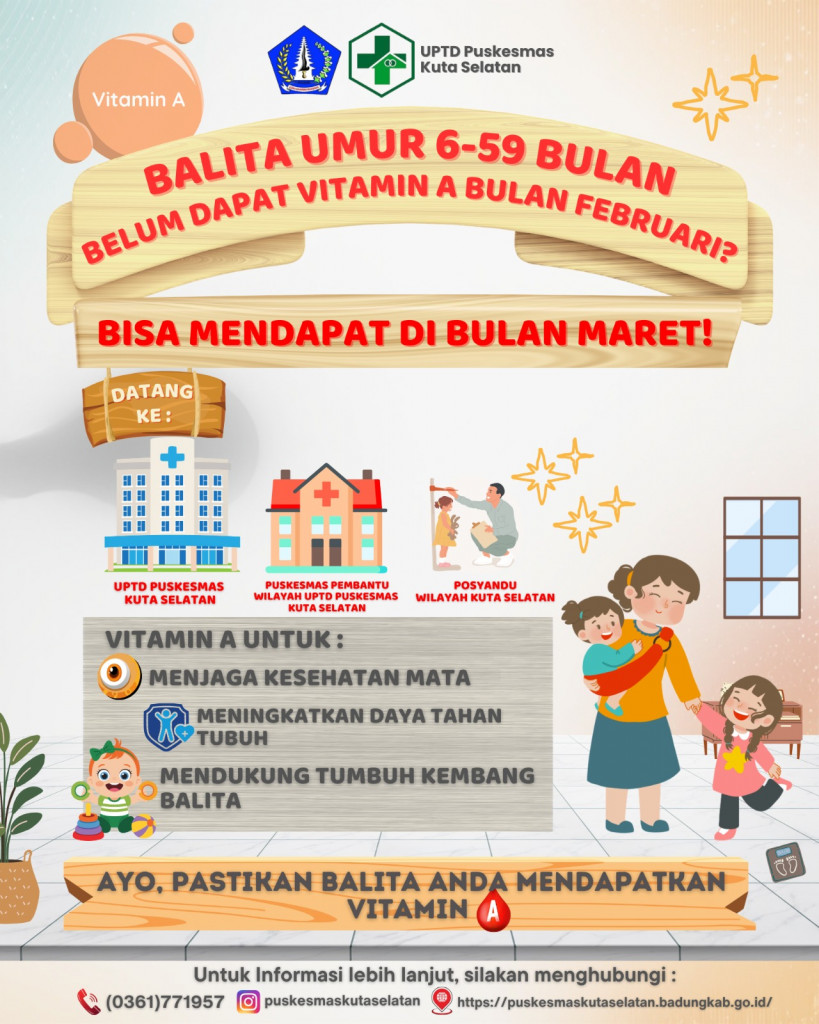 UPTD Puskesmas
Kuta Selatan

Vitamin A

BALITA UMUR 6-59 BULAN
BELUM DAPAT VITAMIN A BULAN FEBRUARI?

BISA MENDAPAT DI BULAN MARET!

DATANG KE :

UPTD PUSKESMAS KUTA SELATAN

PUSKESMAS PEMBANTU WILAYAH UPTD PUSKESMAS KUTA SELATAN

POSYANDU WILAYAH KUTA SELATAN

VITAMIN A UNTUK :

MENJAGA KESEHATAN MATA

MENINGKATKAN DAYA TAHAN TUBUH

MENDUKUNG TUMBUH KEMBANG BALITA

AYO, PASTIKAN BALITA ANDA MENDAPATKAN VITAMIN A

Untuk Informasi lebih lanjut, silakan menghubungi :

(0361)771957 puskesmaskutaselatan https://puskesmaskutaselatan.badungkab.go.id/